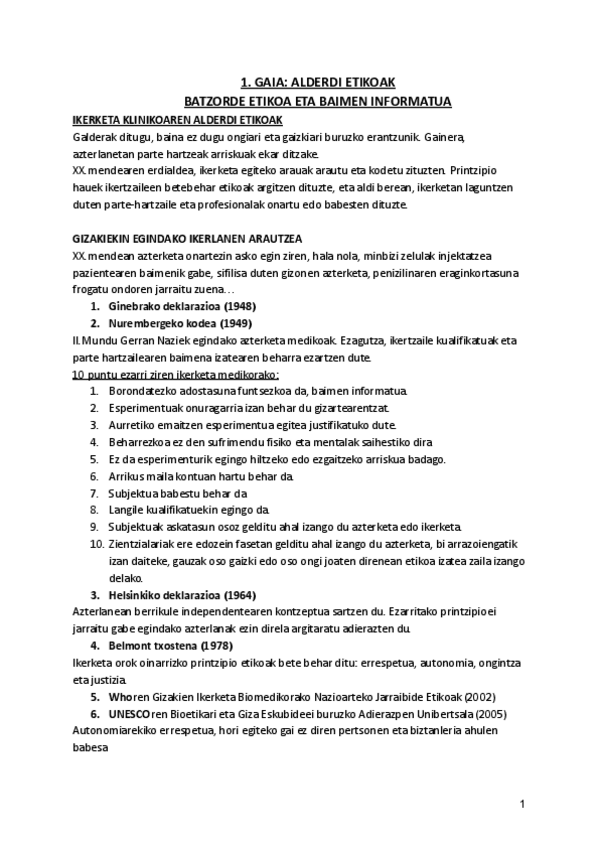 1. GAIA: ALDERDI ETIKOAK
BATZORDE ETIKOA ETA BAIMEN INFORMATUA

IKERKETA KLINIKOAREN ALDERDI ETIKOAK
Galderak ditugu, baina ez dugu ongiari eta gaizkiari buruzko erantzunik. Gainera, azterlanetan parte hartzeak arriskuak ekar ditzake.
XX. mendearen erdialdea, ikerketa egiteko arauak arautu eta kodetu zituzten. Printzipio hauek ikertzaileen betebehar etikoak argitzen dituzte, eta aldi berean, ikerketan laguntzen duten parte-hartzaile eta profesionalak onartu edo babesten dituzte.

GIZAKIEKIN EGINDAKO IKERLANEN ARAUTZEA
XX. mendean azterketa onartezin asko egin ziren, hala nola, minbizi zelulak injektatzea pazientearen baimenik gabe, sifilisa duten gizonen azterketa, penizilinaren eraginkortasuna frogatu ondoren jarraitu zuena…
1. Ginebrako deklarazioa (1948)
2. Nurembergeko kodea (1949)
II. Mundu Gerran Naziek egindako azterketa medikoak. Ezagutza, ikertzaile kualifikatuak eta parte hartzailearen baimena izatearen beharra ezartzen dute.
10 puntu ezarri ziren ikerketa medikorako:
1. Borondatezko adostasuna funtsezkoa da, baimen informatua.
2. Esperimentuak onuragarria izan behar du gizartearentzat.
3. Aurretiko emaitzen esperimentua egitea justifikatuko dute.
4. Beharrezkoa ez den sufrimendu fisiko eta mentalak saihestiko dira
5. Ez da esperimenturik egingo hiltzeko edo ezgaitzeko arriskua badago.
6. Arrikus maila kontuan hartu behar da.
7. Subjektua babestu behar da
8. Langile kualifikatuekin egingo da.
9. Subjektuak askatasun osoz gelditu ahal izango du azterketa edo ikerketa.
10. Zientzialariak ere edozein fasetan gelditu ahal izango du azterketa, bi arrazoiengatik izan daiteke, gauzak oso gaizki edo oso ongi joaten direnean etikoa izatea zaila izango delako.
3. Helsinkiko deklarazioa (1964)
Azterlanean berrikule independentearen kontzeptua sartzen du. Ezarritako printzipioei jarraitu gabe egindako azterlanak ezin direla argitaratu adierazten du.
4. Belmont txostena (1978)
Ikerketa orok oinarrizko printzipio etikoak bete behar ditu: errespetua, autonomia, ongintza eta justizia.
5. Whoren Gizakien Ikerketa Biomedikorako Nazioarteko Jarraibide Etikoak (2002)
6. UNESCOren Bioetikari eta Giza Eskubideei buruzko Adierazpen Unibertsala (2005)
Autonomiarekiko errespetua, hori egiteko gai ez diren pertsonen eta biztanleria ahulen babesa

1